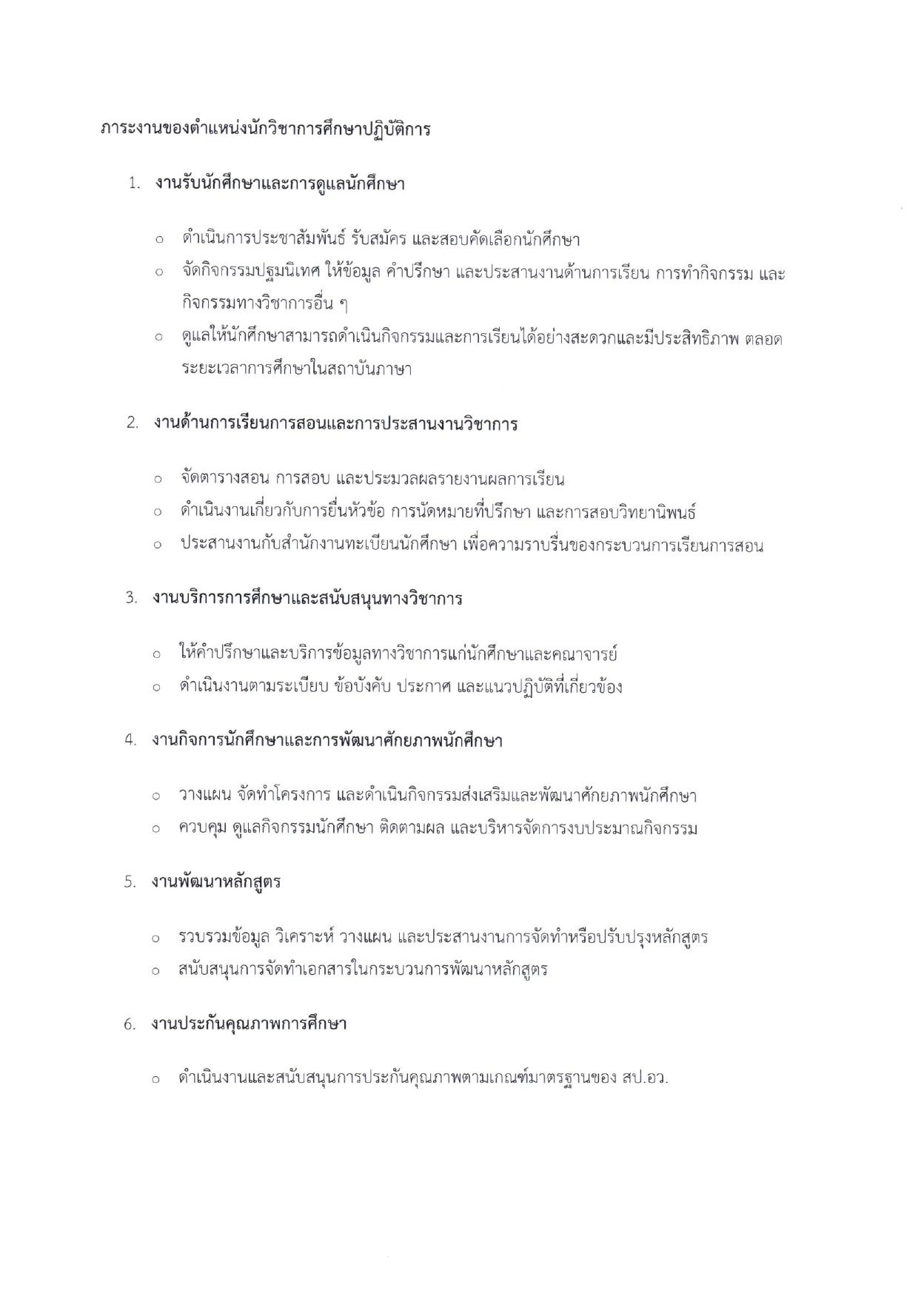 ภาระงานของตำแหน่งนักวิชาการศึกษาปฏิบัติการ

1. งานรับนักศึกษาและการดูแลนักศึกษา

○ ดำเนินการประชาสัมพันธ์ รับสมัคร และสอบคัดเลือกนักศึกษา
○ จัดกิจกรรมปฐมนิเทศ ให้ข้อมูล คำปรึกษา และประสานงานด้านการเรียน การทำกิจกรรม และกิจกรรมทางวิชาการอื่น ๆ
○ ดูแลให้นักศึกษาสามารถดำเนินกิจกรรมและการเรียนได้อย่างสะดวกและมีประสิทธิภาพ ตลอดระยะเวลาการศึกษาในสถาบันภาษา

2. งานด้านการเรียนการสอนและการประสานงานวิชาการ

○ จัดตารางสอน การสอบ และประมวลผลรายงานผลการเรียน
○ ดำเนินงานเกี่ยวกับการยื่นหัวข้อ การนัดหมายที่ปรึกษา และการสอบวิทยานิพนธ์
○ ประสานงานกับสำนักงานทะเบียนนักศึกษา เพื่อความราบรื่นของกระบวนการเรียนการสอน

3. งานบริการการศึกษาและสนับสนุนทางวิชาการ

○ ให้คำปรึกษาและบริการข้อมูลทางวิชาการแก่นักศึกษาและคณาจารย์
○ ดำเนินงานตามระเบียบ ข้อบังคับ ประกาศ และแนวปฏิบัติที่เกี่ยวข้อง

4. งานกิจการนักศึกษาและการพัฒนาศักยภาพนักศึกษา

○ วางแผน จัดทำโครงการ และดำเนินกิจกรรมส่งเสริมและพัฒนาศักยภาพนักศึกษา
○ ควบคุม ดูแลกิจกรรมนักศึกษา ติดตามผล และบริหารจัดการงบประมาณกิจกรรม

5. งานพัฒนาหลักสูตร

○ รวบรวมข้อมูล วิเคราะห์ วางแผน และประสานงานการจัดทำหรือปรับปรุงหลักสูตร
○ สนับสนุนการจัดทำเอกสารในกระบวนการพัฒนาหลักสูตร

6. งานประกันคุณภาพการศึกษา

○ ดำเนินงานและสนับสนุนการประกันคุณภาพตามเกณฑ์มาตรฐานของ สป.อว.